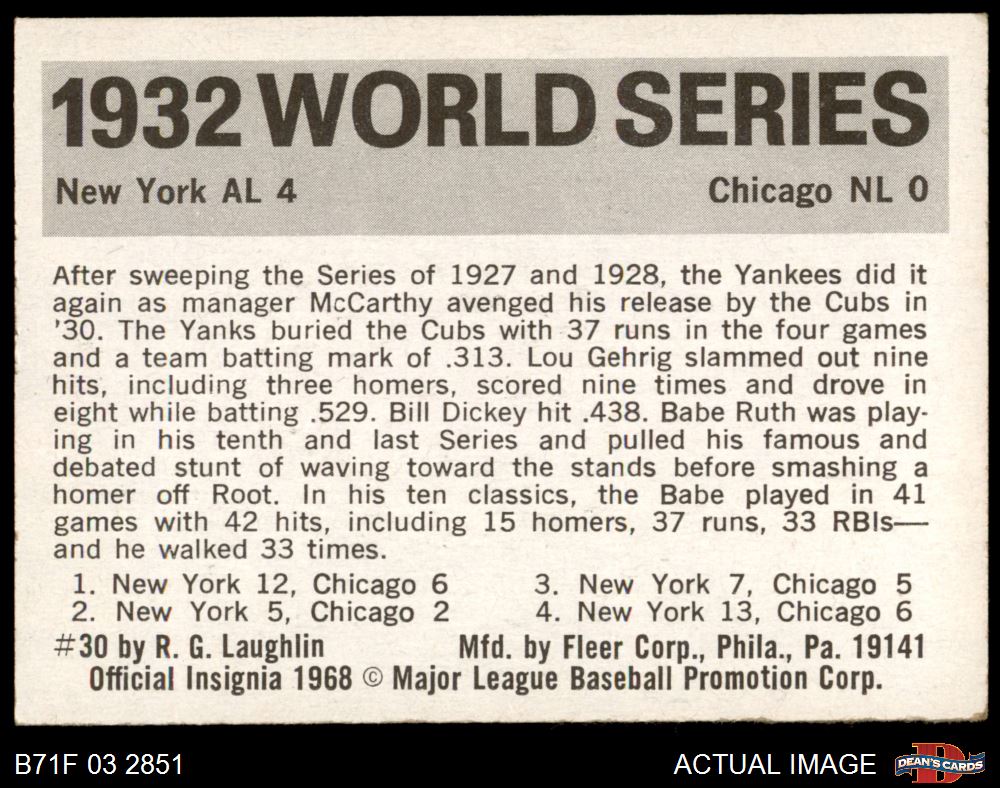 1932 WORLD SERIES

New York AL 4

Chicago NL 0

After sweeping the Series of 1927 and 1928, the Yankees did it again as manager McCarthy avenged his release by the Cubs in '30. The Yanks buried the Cubs with 37 runs in the four games and a team batting mark of .313. Lou Gehrig slammed out nine hits, including three homers, scored nine times and drove in eight while batting .529. Bill Dickey hit .438. Babe Ruth was playing in his tenth and last Series and pulled his famous and debated stunt of waving toward the stands before smashing a homer off Root. In his ten classics, the Babe played in 41 games with 42 hits, including 15 homers, 37 runs, 33 RBIs—and he walked 33 times.

1. New York 12, Chicago 6
2. New York 5, Chicago 2

3. New York 7, Chicago 5
4. New York 13, Chicago 6

#30 by R. G. Laughlin

Mfd. by Fleer Corp., Phila., Pa. 19141

Official Insignia 1968 © Major League Baseball Promotion Corp.

B71F 03 2851

ACTUAL IMAGE

DEAN'S CARDS